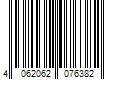 4 062062 076382